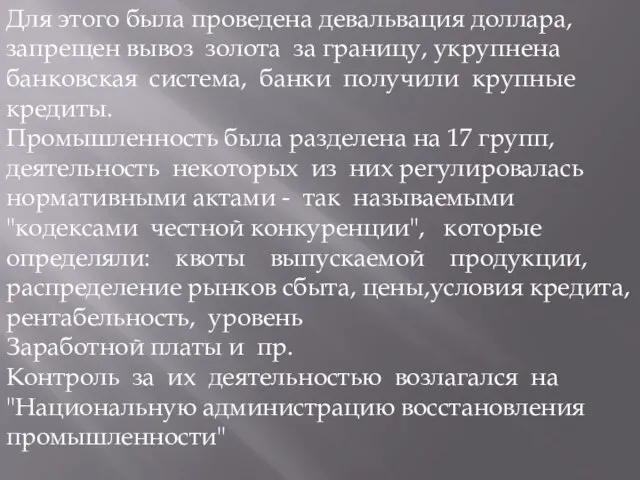 Для этого была проведена девальвация доллара, запрещен вывоз золота за границу, укрупнена банковская система, банки получили крупные кредиты.
Промышленность была разделена на 17 групп, деятельность некоторых из них регулировалась нормативными актами - так называемыми "кодексами честной конкуренции", которые определяли: квоты выпускаемой продукции, распределение рынков сбыта, цены,условия кредита, рентабельность, уровень
Заработной платы и пр.
Контроль за их деятельностью возлагался на "Национальную администрацию восстановления промышленности"